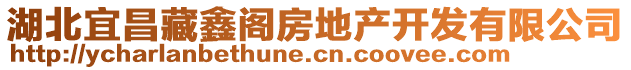 湖北宜昌藏鑫阁房地产开发有限公司
http://ycharlanbethune.cn.coovee.com